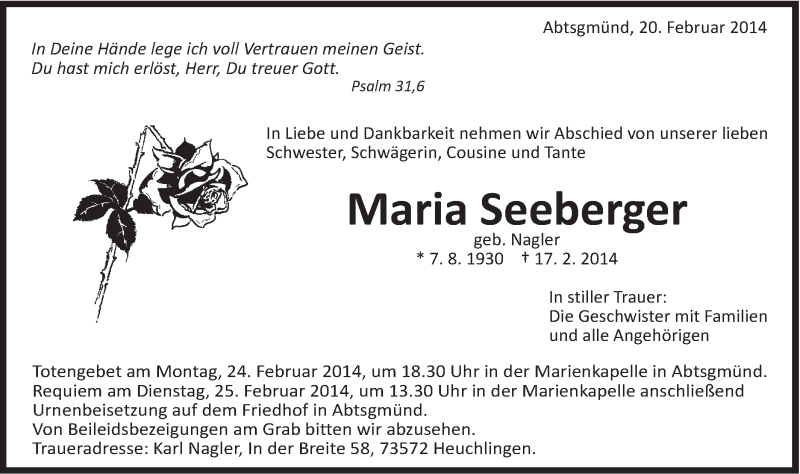 Abtsgmünd, 20. Februar 2014

In Deine Hände lege ich voll Vertrauen meinen Geist.
Du hast mich erlöst, Herr, Du treuer Gott.
Psalm 31,6

In Liebe und Dankbarkeit nehmen wir Abschied von unserer lieben Schwester, Schwägerin, Cousine und Tante

Maria Seeberger
geb. Nagler
* 7. 8. 1930 † 17. 2. 2014

In stiller Trauer:
Die Geschwister mit Familien
und alle Angehörigen

Totengebet am Montag, 24. Februar 2014, um 18.30 Uhr in der Marienkapelle in Abtsgmünd.
Requiem am Dienstag, 25. Februar 2014, um 13.30 Uhr in der Marienkapelle anschließend Urnenbeisetzung auf dem Friedhof in Abtsgmünd.
Von Beileidsbezeigungen am Grab bitten wir abzusehen.
Traueradresse: Karl Nagler, In der Breite 58, 73572 Heuchlingen.